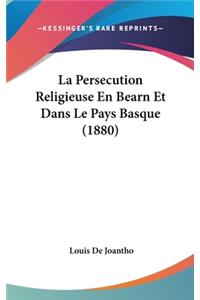 —KESSINGER'S RARE REPRINTS—

La Persecution Religieuse En Bearn Et Dans Le Pays Basque (1880)

Louis De Joantho